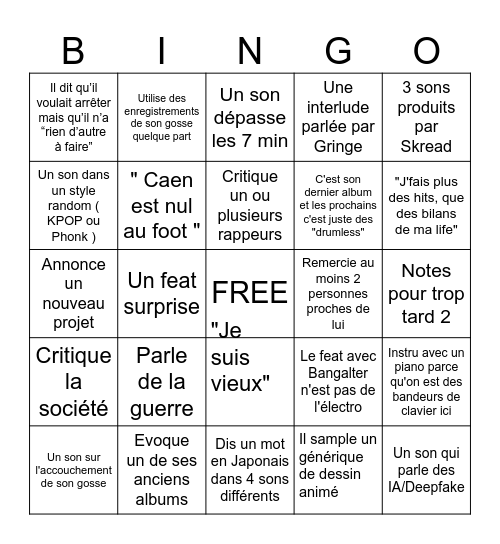 | B | I | N | G | O |
|---|---|---|---|---|
| Il dit qu'il voulait arrêter mais qu'il n'a "rien d'autre à faire" | Utilise des enregistrements de son gosse quelque part | Un son dépasse les 7 min | Une interlude parlée par Gringe | 3 sons produits par Skread |
| Un son dans un style random ( KPOP ou Phonk ) | " Caen est nul au foot " | Critique un ou plusieurs rappeurs | C'est son dernier album et les prochains c'est juste des "drumless" | "J'fais plus des hits, que des bilans de ma life" |
| Annonce un nouveau projet | Un feat surprise | FREE | Remercie au moins 2 personnes proches de lui | Notes pour trop tard 2 |
| Critique la société | Parle de la guerre | "Je suis vieux" | Le feat avec Bangalter n'est pas de l'électro | Instru avec un piano parce qu'on est des bandeurs de clavier ici |
| Un son sur l'accouchement de son gosse | Evoque un de ses anciens albums | Dis un mot en Japonais dans 4 sons différents | Il sample un générique de dessin animé | Un son qui parle des IA/Deepfake |